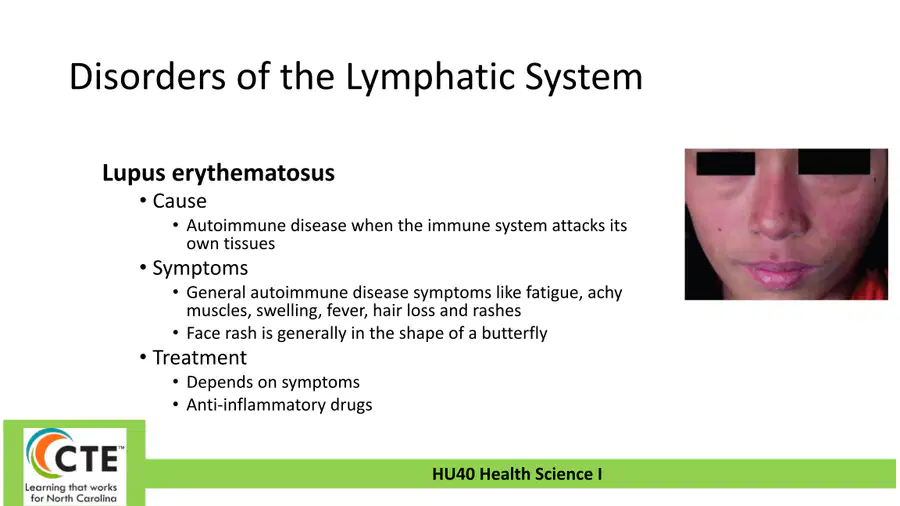 Disorders of the Lymphatic System

Lupus erythematosus

• Cause
  • Autoimmune disease when the immune system attacks its own tissues
• Symptoms
  • General autoimmune disease symptoms like fatigue, achy muscles, swelling, fever, hair loss and rashes
  • Face rash is generally in the shape of a butterfly
• Treatment
  • Depends on symptoms
  • Anti-inflammatory drugs

CTE™
Learning that works for North Carolina

HU40 Health Science I